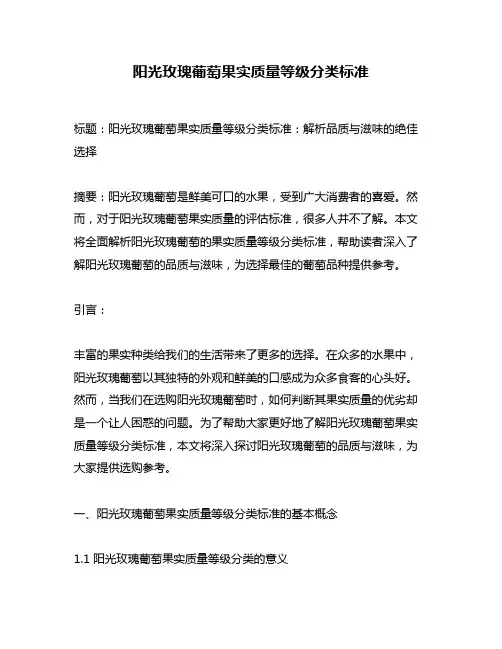 阳光玫瑰葡萄果实质量等级分类标准

标题：阳光玫瑰葡萄果实质量等级分类标准：解析品质与滋味的绝佳选择

摘要：阳光玫瑰葡萄是鲜美可口的水果，受到广大消费者的喜爱。然而，对于阳光玫瑰葡萄果实质量的评估标准，很多人并不了解。本文将全面解析阳光玫瑰葡萄的果实质量等级分类标准，帮助读者深入了解阳光玫瑰葡萄的品质与滋味，为选择最佳的葡萄品种提供参考。

引言：

丰富的果实种类给我们的生活带来了更多的选择。在众多的水果中，阳光玫瑰葡萄以其独特的外观和鲜美的口感成为众多食客的心头好。然而，当我们在选购阳光玫瑰葡萄时，如何判断其果实质量的优劣却是一个让人困惑的问题。为了帮助大家更好地了解阳光玫瑰葡萄果实质量等级分类标准，本文将深入探讨阳光玫瑰葡萄的品质与滋味，为大家提供选购参考。

一、阳光玫瑰葡萄果实质量等级分类标准的基本概念

1.1 阳光玫瑰葡萄果实质量等级分类的意义